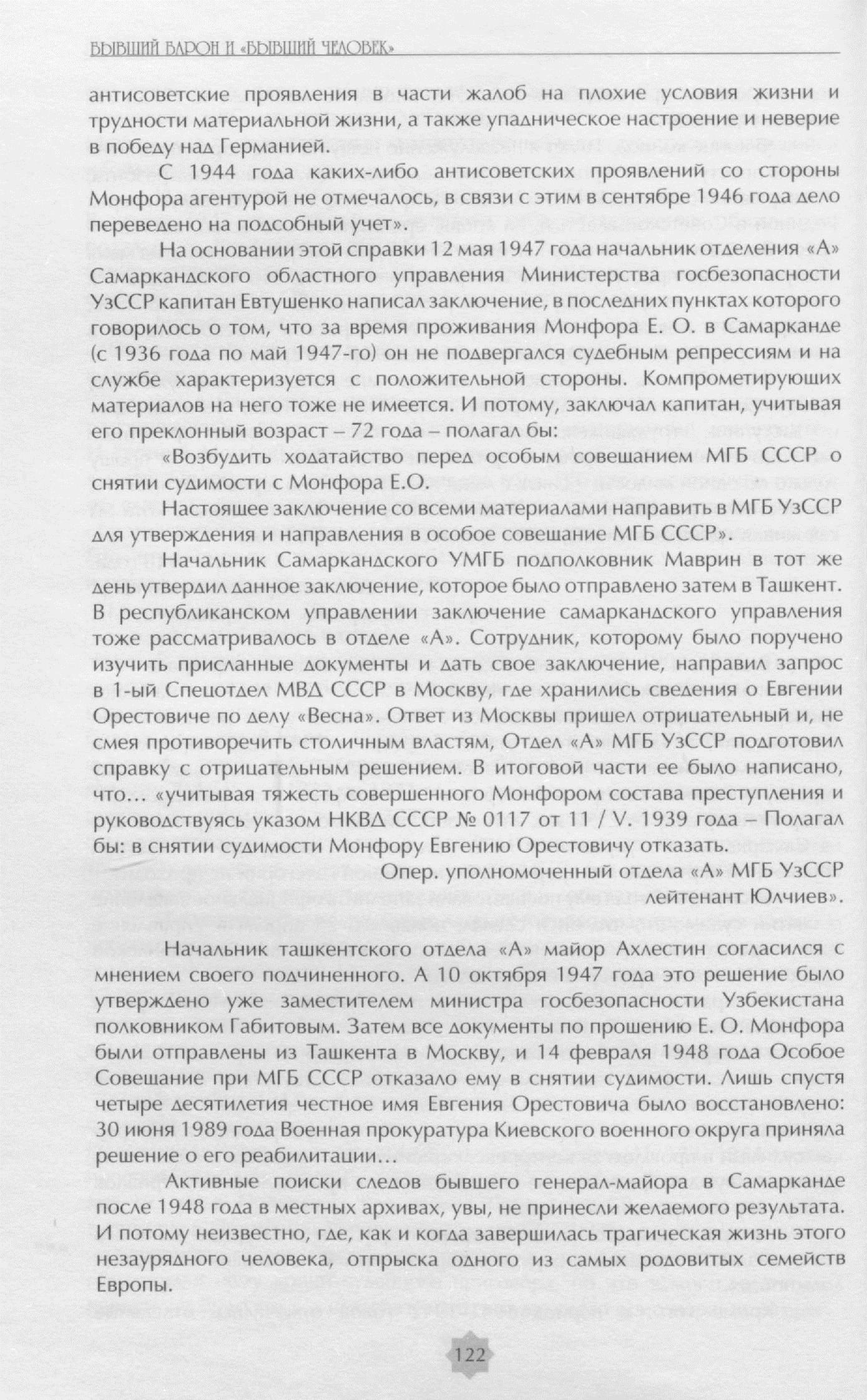 БЫВШИЙ БАРОН И «БЫВШИЙ ЧЕЛОВЕК»

антисоветские проявления в части жалоб на плохие условия жизни и трудности материальной жизни, а также упадническое настроение и неверие в победу над Германией.

С 1944 года каких-либо антисоветских проявлений со стороны Монфора агентурой не отмечалось, в связи с этим в сентябре 1946 года дело переведено на подсобный учет».

На основании этой справки 12 мая 1947 года начальник отделения «А» Самаркандского областного управления Министерства госбезопасности УзССР капитан Евтушенко написал заключение, в последних пунктах которого говорилось о том, что за время проживания Монфора Е. О. в Самарканде (с 1936 года по май 1947-го) он не подвергался судебным репрессиям и на службе характеризуется с положительной стороны. Компрометирующих материалов на него тоже не имеется. И потому, заключал капитан, учитывая его преклонный возраст – 72 года – полагал бы:

«Возбудить ходатайство перед особым совещанием МГБ СССР о снятии судимости с Монфора Е.О.

Настоящее заключение со всеми материалами направить в МГБ УзССР для утверждения и направления в особое совещание МГБ СССР».

Начальник Самаркандского УМГБ подполковник Маврин в тот же день утвердил данное заключение, которое было отправлено затем в Ташкент. В республиканском управлении заключение самаркандского управления тоже рассматривалось в отделе «А». Сотрудник, которому было поручено изучить присланные документы и дать свое заключение, направил запрос в 1-ый Спецотдел МВД СССР в Москву, где хранились сведения о Евгении Орестовиче по делу «Весна». Ответ из Москвы пришел отрицательный и, не смея противоречить столичным властям, Отдел «А» МГБ УзССР подготовил справку с отрицательным решением. В итоговой части ее было написано, что… «учитывая тяжесть совершенного Монфором состава преступления и руководствуясь указом НКВД СССР № 0117 от 11 / V. 1939 года – Полагал бы: в снятии судимости Монфору Евгению Орестовичу отказать.

Опер. уполномоченный отдела «А» МГБ УзССР
лейтенант Юлчиев».

Начальник ташкентского отдела «А» майор Ахлестин согласился с мнением своего подчиненного. А 10 октября 1947 года это решение было утверждено уже заместителем министра госбезопасности Узбекистана полковником Габитовым. Затем все документы по прошению Е. О. Монфора были отправлены из Ташкента в Москву, и 14 февраля 1948 года Особое Совещание при МГБ СССР отказало ему в снятии судимости. Лишь спустя четыре десятилетия честное имя Евгения Орестовича было восстановлено: 30 июня 1989 года Военная прокуратура Киевского военного округа приняла решение о его реабилитации…

Активные поиски следов бывшего генерал-майора в Самарканде после 1948 года в местных архивах, увы, не принесли желаемого результата. И потому неизвестно, где, как и когда завершилась трагическая жизнь этого незаурядного человека, отпрыска одного из самых родовитых семейств Европы.

122